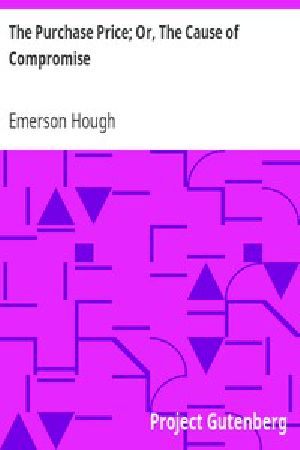 The Purchase Price; Or, The Cause of Compromise

Emerson Hough

Project Gutenberg